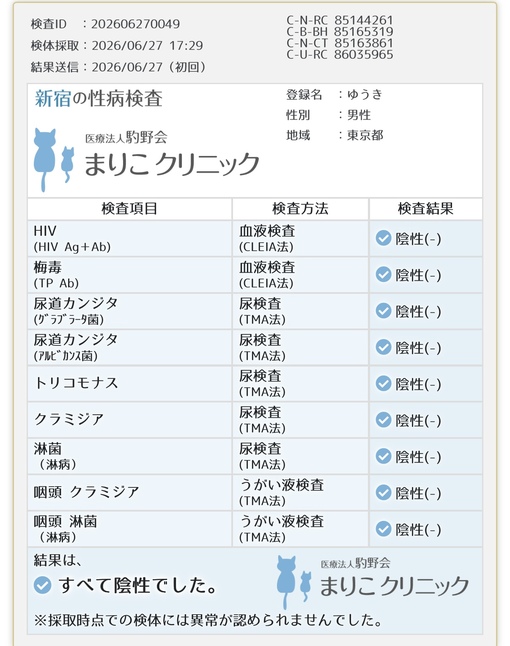 検査ID　：202606270049
検体採取：2026/06/27 17:29
結果送信：2026/06/27（初回）

C-N-RC 85144261
C-B-BH 85165319
C-N-CT 85163861
C-U-RC 86035965

新宿の性病検査

医療法人駒野会
まりこ クリニック

登録名　：ゆうき
性別　　：男性
地域　　：東京都

| 検査項目 | 検査方法 | 検査結果 |
|---|---|---|
| HIV (HIV Ag+Ab) | 血液検査 (CLEIA法) | 陰性(-) |
| 梅毒 (TP Ab) | 血液検査 (CLEIA法) | 陰性(-) |
| 尿道カンジタ (ｸﾞﾗﾌﾞﾗｰﾀ菌) | 尿検査 (TMA法) | 陰性(-) |
| 尿道カンジタ (ｱﾙﾋﾞｶﾝｽ菌) | 尿検査 (TMA法) | 陰性(-) |
| トリコモナス | 尿検査 (TMA法) | 陰性(-) |
| クラミジア | 尿検査 (TMA法) | 陰性(-) |
| 淋菌 (淋病) | 尿検査 (TMA法) | 陰性(-) |
| 咽頭 クラミジア | うがい液検査 (TMA法) | 陰性(-) |
| 咽頭 淋菌 (淋病) | うがい液検査 (TMA法) | 陰性(-) |

結果は、
すべて陰性でした。

医療法人駒野会
まりこ クリニック

※採取時点での検体には異常が認められませんでした。